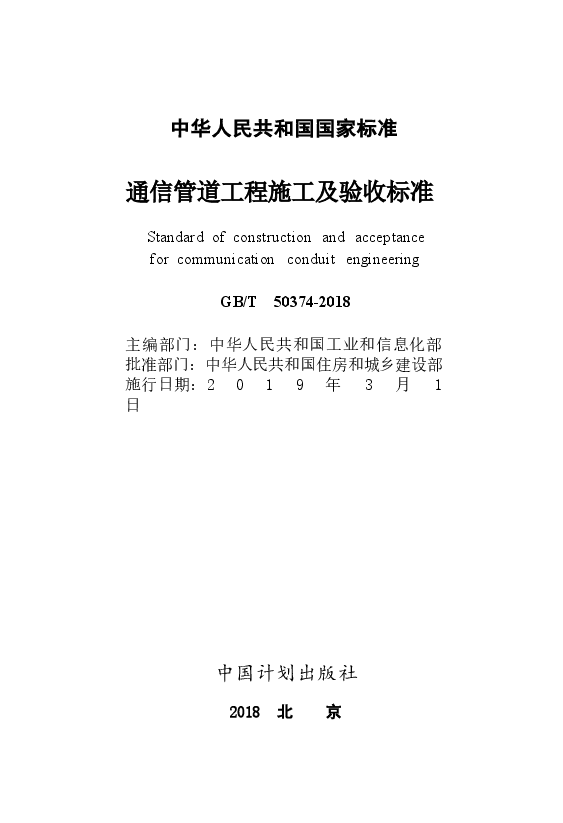 中华人民共和国国家标准

通信管道工程施工及验收标准

Standard of construction and acceptance for communication conduit engineering

GB/T 50374-2018

主编部门：中华人民共和国工业和信息化部
批准部门：中华人民共和国住房和城乡建设部
施行日期：2 0 1 9 年 3 月 1 日

中国计划出版社

2018 北 京